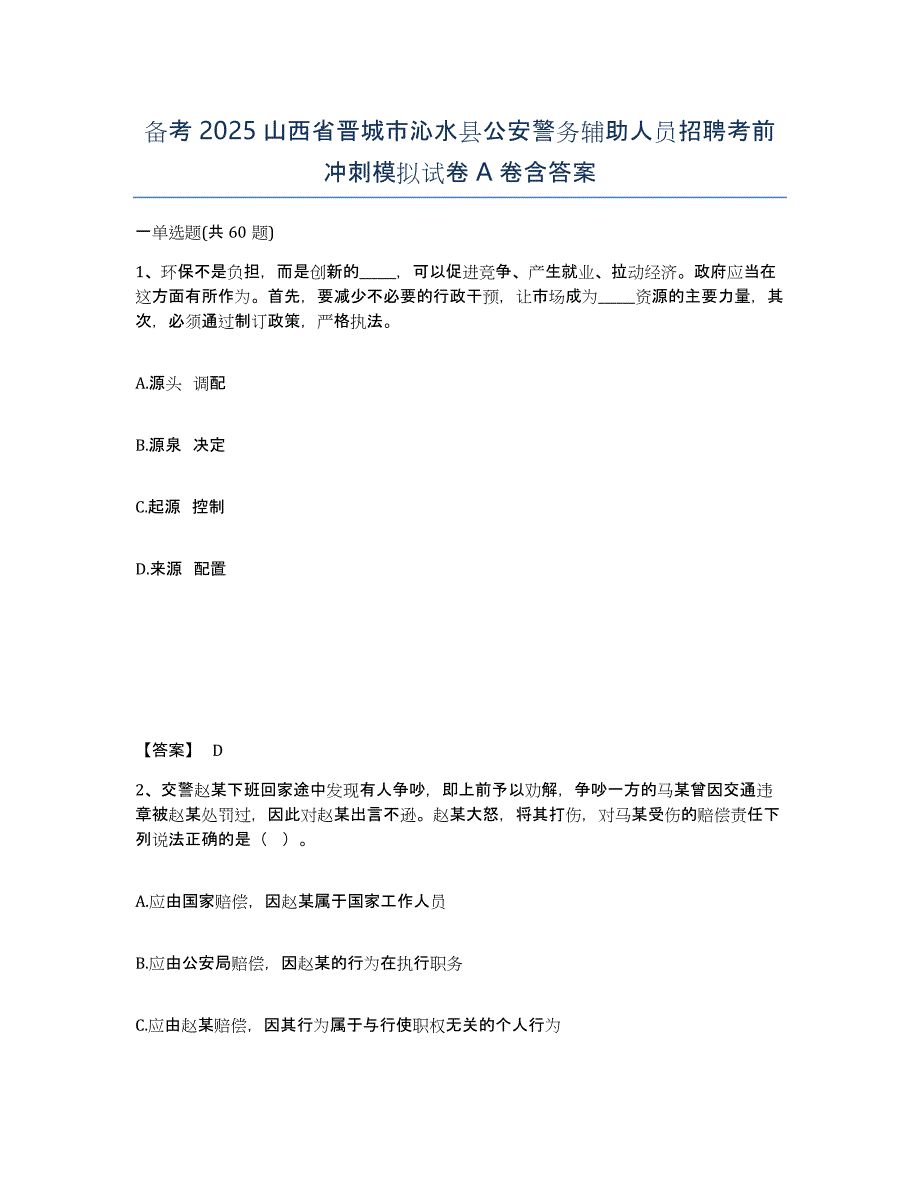 备考 2025 山西省晋城市沁水县公安警务辅助人员招聘考前冲刺模拟试卷 A 卷含答案

一单选题(共 60 题)

1、环保不是负担，而是创新的_____，可以促进竞争、产生就业、拉动经济。政府应当在这方面有所作为。首先，要减少不必要的行政干预，让市场成为_____资源的主要力量，其次，必须通过制订政策，严格执法。

A.源头 调配

B.源泉 决定

C.起源 控制

D.来源 配置

【答案】 D

2、交警赵某下班回家途中发现有人争吵，即上前予以劝解，争吵一方的马某曾因交通违章被赵某处罚过，因此对赵某出言不逊。赵某大怒，将其打伤，对马某受伤的赔偿责任下列说法正确的是（ ）。

A.应由国家赔偿，因赵某属于国家工作人员

B.应由公安局赔偿，因赵某的行为在执行职务

C.应由赵某赔偿，因其行为属于与行使职权无关的个人行为